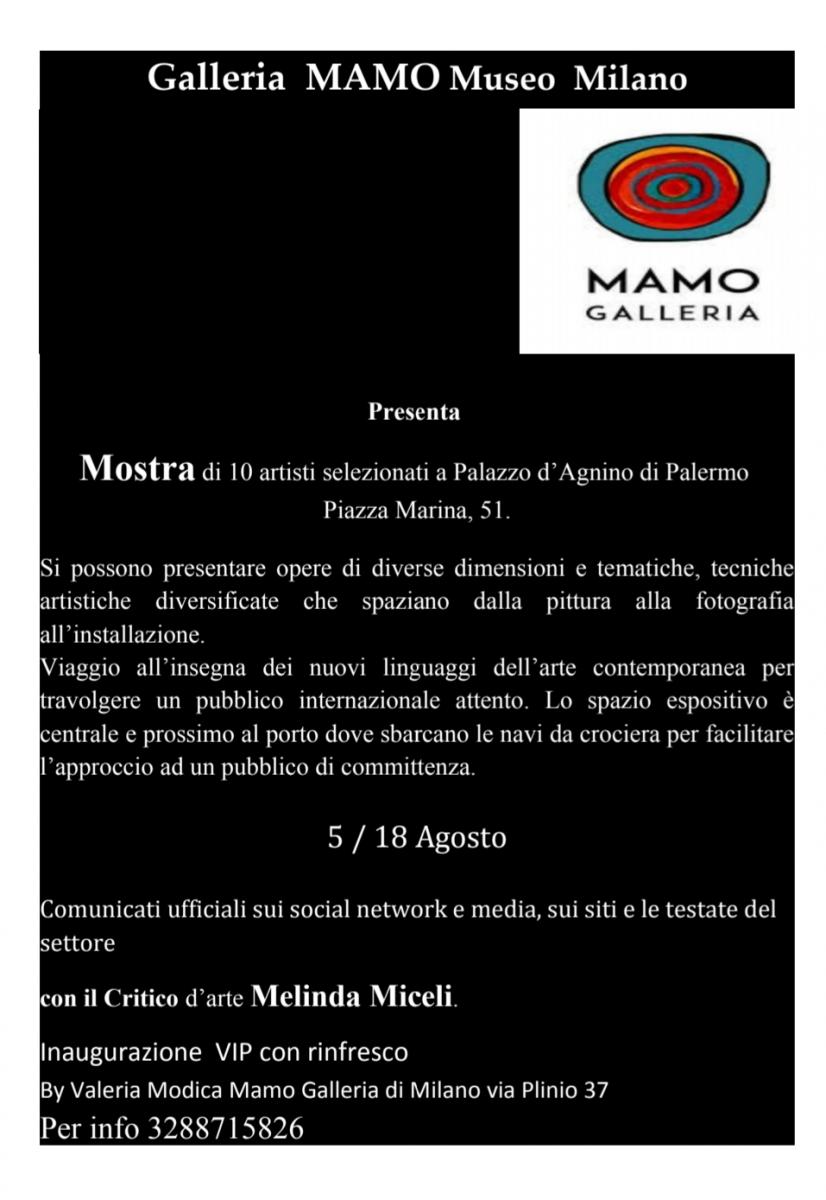 Galleria MAMO Museo Milano

MAMO
GALLERIA

Presenta

Mostra di 10 artisti selezionati a Palazzo d'Agnino di Palermo
Piazza Marina, 51.

Si possono presentare opere di diverse dimensioni e tematiche, tecniche artistiche diversificate che spaziano dalla pittura alla fotografia all'installazione.
Viaggio all'insegna dei nuovi linguaggi dell'arte contemporanea per travolgere un pubblico internazionale attento. Lo spazio espositivo è centrale e prossimo al porto dove sbarcano le navi da crociera per facilitare l'approccio ad un pubblico di committenza.

5 / 18 Agosto

Comunicati ufficiali sui social network e media, sui siti e le testate del settore

con il Critico d'arte Melinda Miceli.

Inaugurazione VIP con rinfresco
By Valeria Modica Mamo Galleria di Milano via Plinio 37
Per info 3288715826